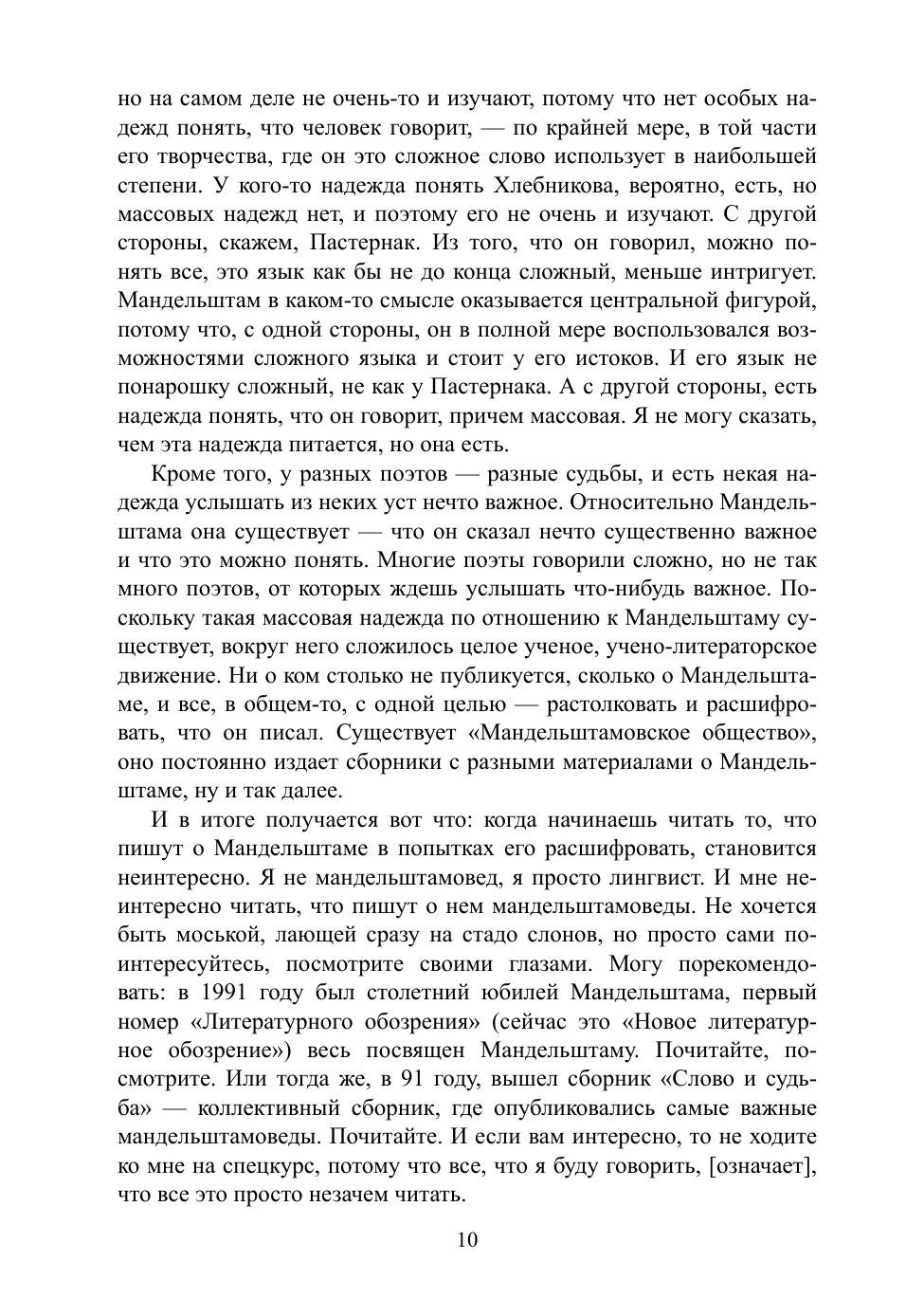 но на самом деле не очень-то и изучают, потому что нет особых надежд понять, что человек говорит, — по крайней мере, в той части его творчества, где он это сложное слово использует в наибольшей степени. У кого-то надежда понять Хлебникова, вероятно, есть, но массовых надежд нет, и поэтому его не очень и изучают. С другой стороны, скажем, Пастернак. Из того, что он говорил, можно понять все, это язык как бы не до конца сложный, меньше интригует. Мандельштам в каком-то смысле оказывается центральной фигурой, потому что, с одной стороны, он в полной мере воспользовался возможностями сложного языка и стоит у его истоков. И его язык не понарошку сложный, не как у Пастернака. А с другой стороны, есть надежда понять, что он говорит, причем массовая. Я не могу сказать, чем эта надежда питается, но она есть.

Кроме того, у разных поэтов — разные судьбы, и есть некая надежда услышать из неких уст нечто важное. Относительно Мандельштама она существует — что он сказал нечто существенно важное и что это можно понять. Многие поэты говорили сложно, но не так много поэтов, от которых ждешь услышать что-нибудь важное. Поскольку такая массовая надежда по отношению к Мандельштаму существует, вокруг него сложилось целое ученое, учено-литераторское движение. Ни о ком столько не публикуется, сколько о Мандельштаме, и все, в общем-то, с одной целью — растолковать и расшифровать, что он писал. Существует «Мандельштамовское общество», оно постоянно издает сборники с разными материалами о Мандельштаме, ну и так далее.

И в итоге получается вот что: когда начинаешь читать то, что пишут о Мандельштаме в попытках его расшифровать, становится неинтересно. Я не мандельштамовед, я просто лингвист. И мне неинтересно читать, что пишут о нем мандельштамоведы. Не хочется быть моськой, лающей сразу на стадо слонов, но просто сами поинтересуйтесь, посмотрите своими глазами. Могу порекомендовать: в 1991 году был столетний юбилей Мандельштама, первый номер «Литературного обозрения» (сейчас это «Новое литературное обозрение») весь посвящен Мандельштаму. Почитайте, посмотрите. Или тогда же, в 91 году, вышел сборник «Слово и судьба» — коллективный сборник, где опубликовались самые важные мандельштамоведы. Почитайте. И если вам интересно, то не ходите ко мне на спецкурс, потому что все, что я буду говорить, [означает], что все это просто незачем читать.

10